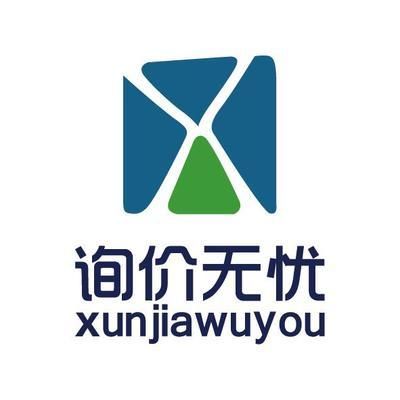 询价无忧
xunjiawuyou